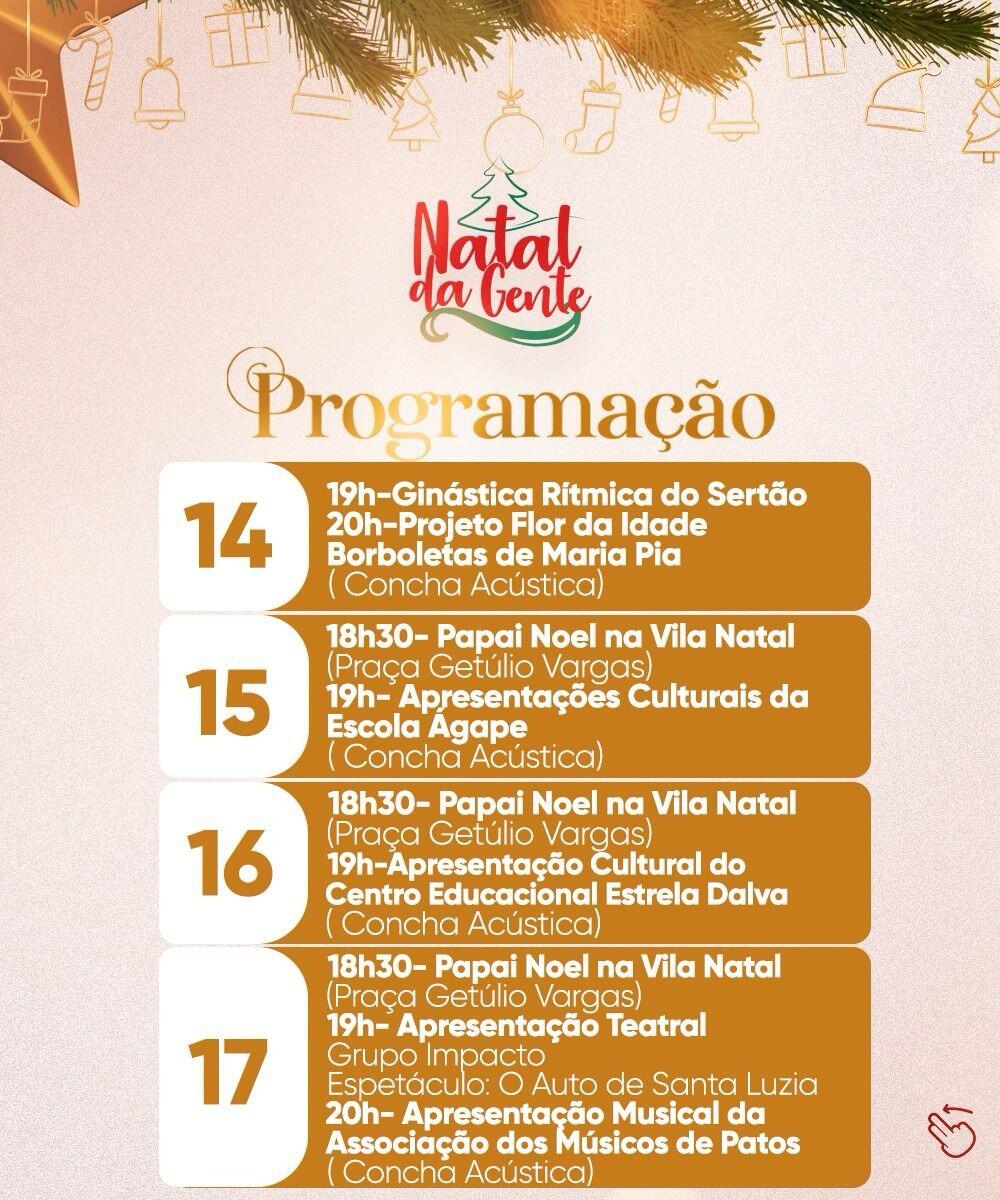 Natal da Gente

Programação

14
19h-Ginástica Rítmica do Sertão
20h-Projeto Flor da Idade
Borboletas de Maria Pia
( Concha Acústica)

15
18h30- Papai Noel na Vila Natal
(Praça Getúlio Vargas)
19h- Apresentações Culturais da Escola Ágape
( Concha Acústica)

16
18h30- Papai Noel na Vila Natal
(Praça Getúlio Vargas)
19h-Apresentação Cultural do Centro Educacional Estrela Dalva
( Concha Acústica)

17
18h30- Papai Noel na Vila Natal
(Praça Getúlio Vargas)
19h- Apresentação Teatral
Grupo Impacto
Espetáculo: O Auto de Santa Luzia
20h- Apresentação Musical da Associação dos Músicos de Patos
( Concha Acústica)